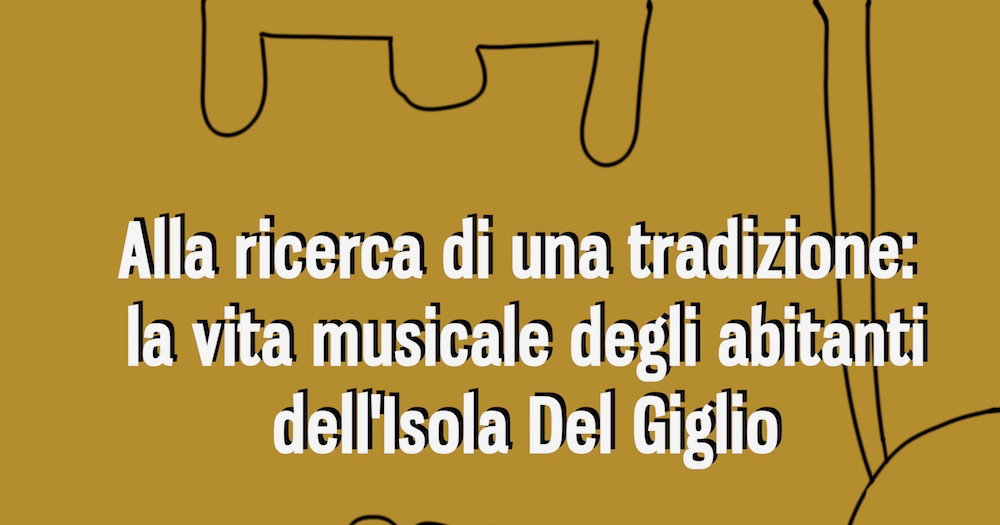 Alla ricerca di una tradizione: la vita musicale degli abitanti dell'Isola Del Giglio